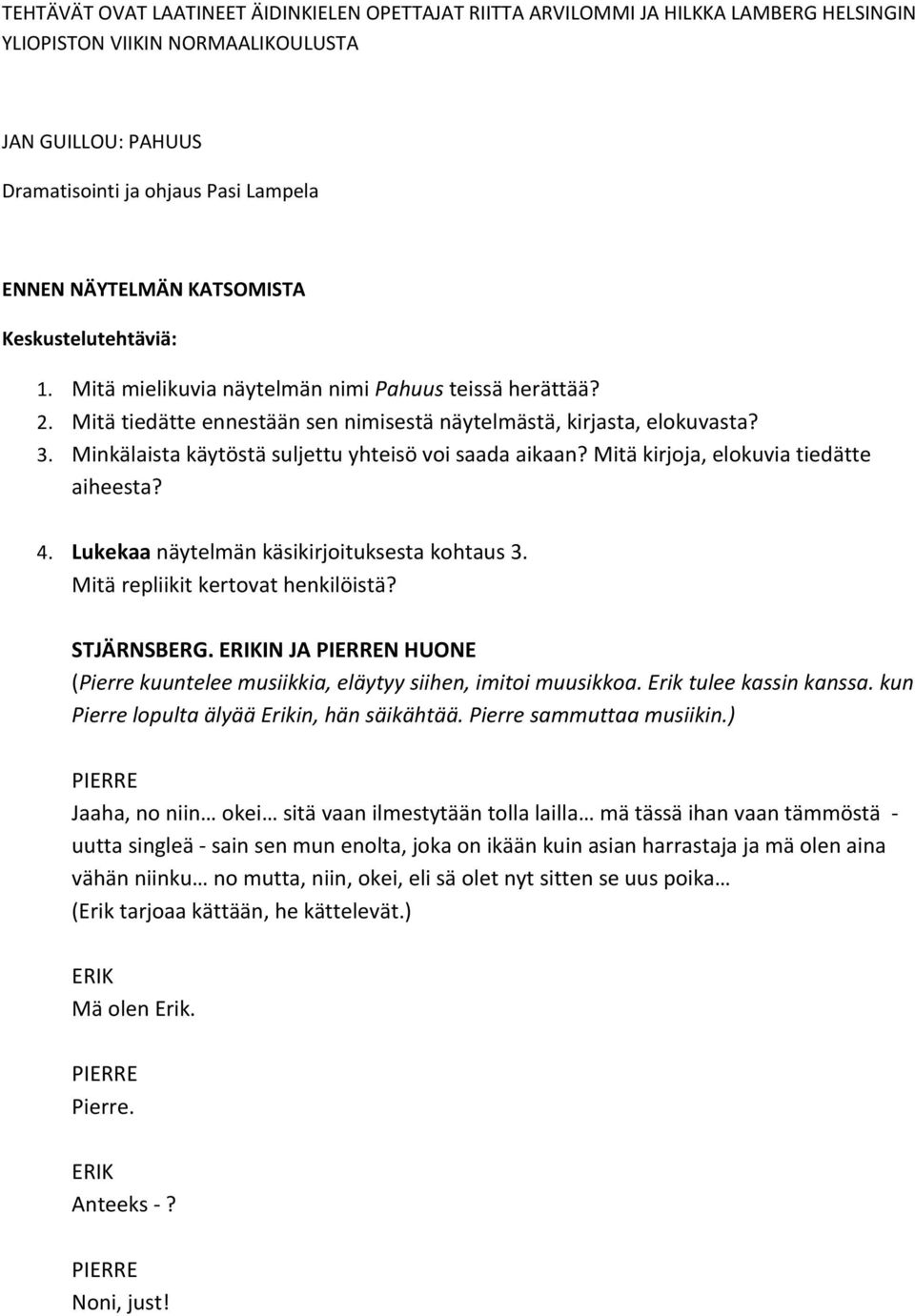 TEHTÄVÄT OVAT LAATINEET ÄIDINKIELEN OPETTAJAT RIITTA ARVILOMMI JA HILKKA LAMBERG HELSINGIN YLIOPISTON VIIKIN NORMAALIKOULUSTA

JAN GUILLOU: PAHUUS

Dramatisointi ja ohjaus Pasi Lampela

ENNEN NÄYTELMÄN KATSOMISTA

Keskustelutehtäviä:

1. Mitä mielikuvia näytelmän nimi Pahuus teissä herättää?
2. Mitä tiedätte ennestään sen nimisestä näytelmästä, kirjasta, elokuvasta?
3. Minkälaista käytöstä suljettu yhteisö voi saada aikaan? Mitä kirjoja, elokuvia tiedätte aiheesta?
4. Lukekaa näytelmän käsikirjoituksesta kohtaus 3. Mitä repliikit kertovat henkilöistä?

STJÄRNSBERG. ERIKIN JA PIERREN HUONE
(Pierre kuuntelee musiikkia, eläytyy siihen, imitoi muusikkoa. Erik tulee kassin kanssa. kun Pierre lopulta älyää Erikin, hän säikähtää. Pierre sammuttaa musiikin.)

PIERRE
Jaaha, no niin… okei… sitä vaan ilmestytään tolla lailla… mä tässä ihan vaan tämmöstä - uutta singleä - sain sen mun enolta, joka on ikään kuin asian harrastaja ja mä olen aina vähän niinku… no mutta, niin, okei, eli sä olet nyt sitten se uus poika…
(Erik tarjoaa kättään, he kättelevät.)

ERIK
Mä olen Erik.

PIERRE
Pierre.

ERIK
Anteeks - ?

PIERRE
Noni, just!